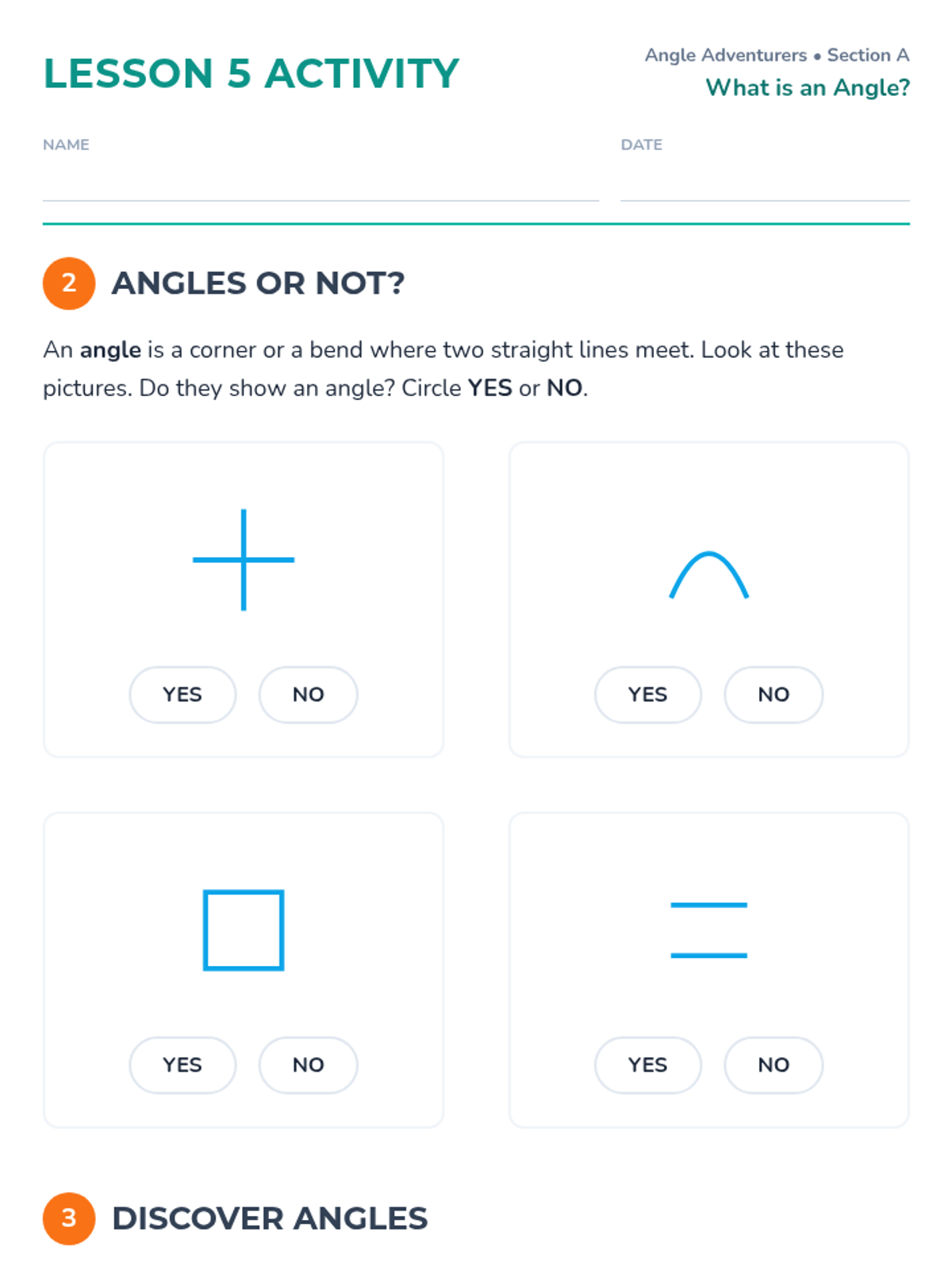 LESSON 5 ACTIVITY

Angle Adventurers • Section A
What is an Angle?

NAME ____ DATE ____

2 ANGLES OR NOT?

An angle is a corner or a bend where two straight lines meet. Look at these pictures. Do they show an angle? Circle YES or NO.

YES NO

YES NO

YES NO

YES NO

3 DISCOVER ANGLES